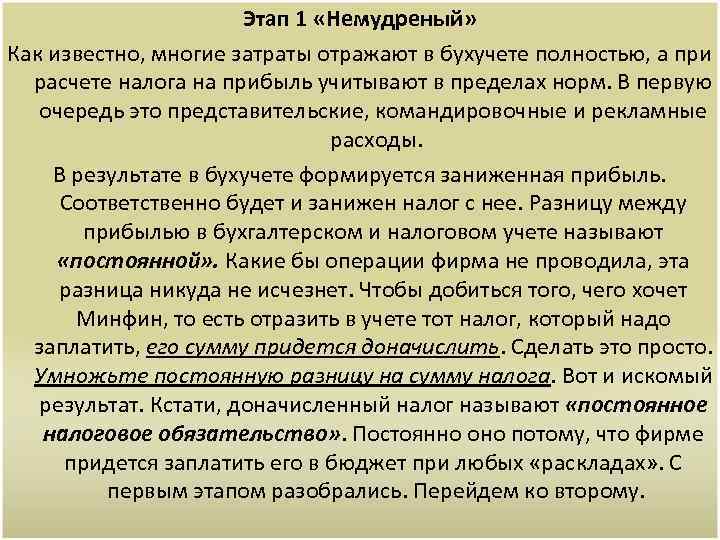 Этап 1 «Немудреный»

Как известно, многие затраты отражают в бухучете полностью, а при расчете налога на прибыль учитывают в пределах норм. В первую очередь это представительские, командировочные и рекламные расходы.

В результате в бухучете формируется заниженная прибыль. Соответственно будет и занижен налог с нее. Разницу между прибылью в бухгалтерском и налоговом учете называют «постоянной». Какие бы операции фирма не проводила, эта разница никуда не исчезнет. Чтобы добиться того, чего хочет Минфин, то есть отразить в учете тот налог, который надо заплатить, его сумму придется доначислить. Сделать это просто. Умножьте постоянную разницу на сумму налога. Вот и искомый результат. Кстати, доначисленный налог называют «постоянное налоговое обязательство». Постоянно оно потому, что фирме придется заплатить его в бюджет при любых «раскладах». С первым этапом разобрались. Перейдем ко второму.